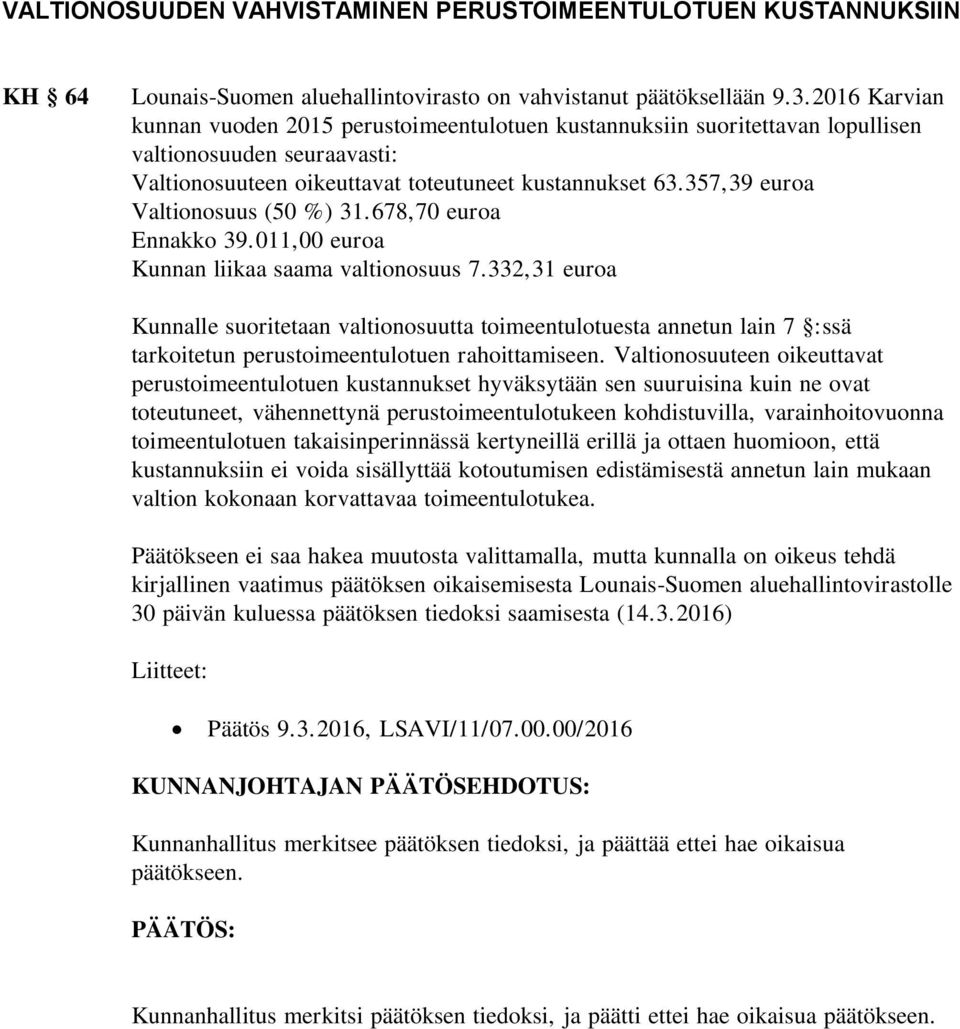 VALTIONOSUUDEN VAHVISTAMINEN PERUSTOIMEENTULOTUEN KUSTANNUKSIIN

KH § 64 Lounais-Suomen aluehallintovirasto on vahvistanut päätöksellään 9.3.2016 Karvian kunnan vuoden 2015 perustoimeentulotuen kustannuksiin suoritettavan lopullisen valtionosuuden seuraavasti:
Valtionosuuteen oikeuttavat toteutuneet kustannukset 63.357,39 euroa
Valtionosuus (50 %) 31.678,70 euroa
Ennakko 39.011,00 euroa
Kunnan liikaa saama valtionosuus 7.332,31 euroa

Kunnalle suoritetaan valtionosuutta toimeentulotuesta annetun lain 7 §:ssä tarkoitetun perustoimeentulotuen rahoittamiseen. Valtionosuuteen oikeuttavat perustoimeentulotuen kustannukset hyväksytään sen suuruisina kuin ne ovat toteutuneet, vähennettynä perustoimeentulotukeen kohdistuvilla, varainhoitovuonna toimeentulotuen takaisinperinnässä kertyneillä erillä ja ottaen huomioon, että kustannuksiin ei voida sisällyttää kotoutumisen edistämisestä annetun lain mukaan valtion kokonaan korvattavaa toimeentulotukea.

Päätökseen ei saa hakea muutosta valittamalla, mutta kunnalla on oikeus tehdä kirjallinen vaatimus päätöksen oikaisemisesta Lounais-Suomen aluehallintovirastolle 30 päivän kuluessa päätöksen tiedoksi saamisesta (14.3.2016)

Liitteet:

• Päätös 9.3.2016, LSAVI/11/07.00.00/2016

KUNNANJOHTAJAN PÄÄTÖSEHDOTUS:

Kunnanhallitus merkitsee päätöksen tiedoksi, ja päättää ettei hae oikaisua päätökseen.

PÄÄTÖS:

Kunnanhallitus merkitsi päätöksen tiedoksi, ja päätti ettei hae oikaisua päätökseen.